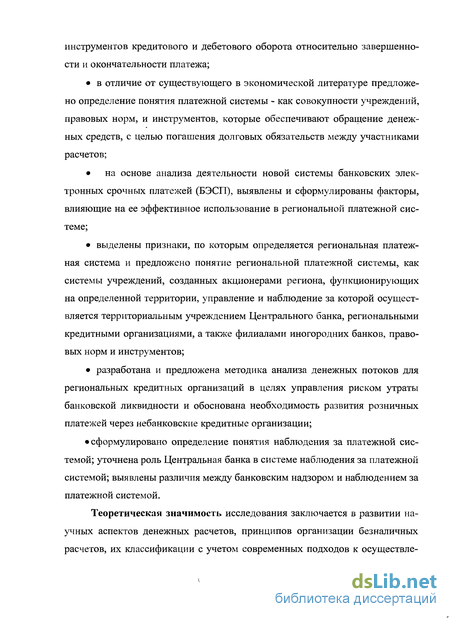 инструментов кредитового и дебетового оборота относительно завершенности и окончательности платежа;

• в отличие от существующего в экономической литературе предложено определение понятия платежной системы - как совокупности учреждений, правовых норм, и инструментов, которые обеспечивают обращение денежных средств, с целью погашения долговых обязательств между участниками расчетов;

• на основе анализа деятельности новой системы банковских электронных срочных платежей (БЭСП), выявлены и сформулированы факторы, влияющие на ее эффективное использование в региональной платежной системе;

• выделены признаки, по которым определяется региональная платежная система и предложено понятие региональной платежной системы, как системы учреждений, созданных акционерами региона, функционирующих на определенной территории, управление и наблюдение за которой осуществляется территориальным учреждением Центрального банка, региональными кредитными организациями, а также филиалами иногородних банков, правовых норм и инструментов;

• разработана и предложена методика анализа денежных потоков для региональных кредитных организаций в целях управления риском утраты банковской ликвидности и обоснована необходимость развития розничных платежей через небанковские кредитные организации;

•сформулировано определение понятия наблюдения за платежной системой; уточнена роль Центральная банка в системе наблюдения за платежной системой; выявлены различия между банковским надзором и наблюдением за платежной системой.

Теоретическая значимость исследования заключается в развитии научных аспектов денежных расчетов, принципов организации безналичных расчетов, их классификации с учетом современных подходов к осуществле-

dsLib.net
библиотека диссертаций